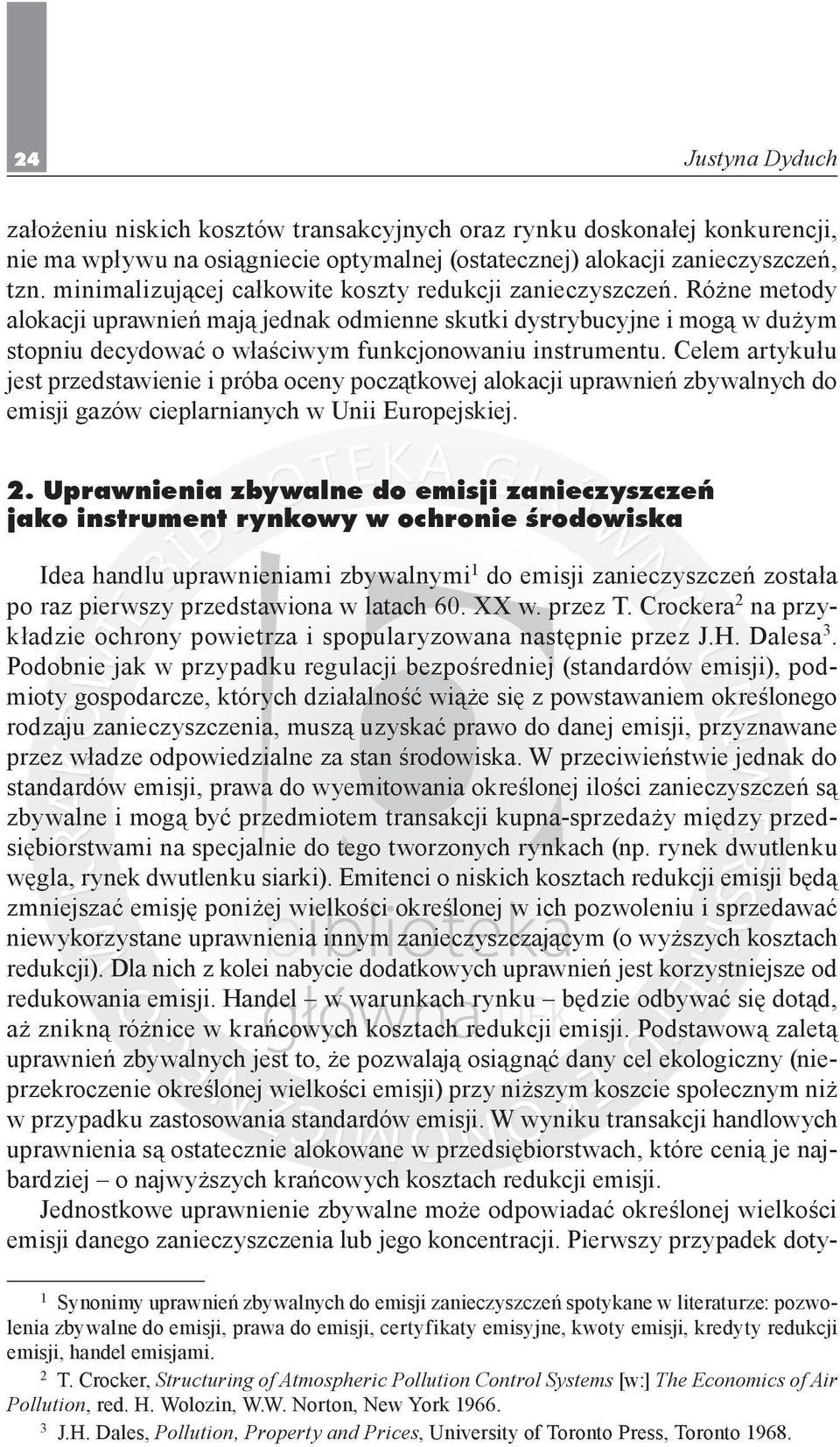 24 Justyna Dyduch

założeniu niskich kosztów transakcyjnych oraz rynku doskonałej konkurencji, nie ma wpływu na osiągniecie optymalnej (ostatecznej) alokacji zanieczyszczeń, tzn. minimalizującej całkowite koszty redukcji zanieczyszczeń. Różne metody alokacji uprawnień mają jednak odmienne skutki dystrybucyjne i mogą w dużym stopniu decydować o właściwym funkcjonowaniu instrumentu. Celem artykułu jest przedstawienie i próba oceny początkowej alokacji uprawnień zbywalnych do emisji gazów cieplarnianych w Unii Europejskiej.

2. Uprawnienia zbywalne do emisji zanieczyszczeń jako instrument rynkowy w ochronie środowiska

Idea handlu uprawnieniami zbywalnymi$^1$ do emisji zanieczyszczeń została po raz pierwszy przedstawiona w latach 60. XX w. przez T. Crockera$^2$ na przykładzie ochrony powietrza i spopularyzowana następnie przez J.H. Dalesa$^3$. Podobnie jak w przypadku regulacji bezpośredniej (standardów emisji), podmioty gospodarcze, których działalność wiąże się z powstawaniem określonego rodzaju zanieczyszczenia, muszą uzyskać prawo do danej emisji, przyznawane przez władze odpowiedzialne za stan środowiska. W przeciwieństwie jednak do standardów emisji, prawa do wyemitowania określonej ilości zanieczyszczeń są zbywalne i mogą być przedmiotem transakcji kupna-sprzedaży między przedsiębiorstwami na specjalnie do tego tworzonych rynkach (np. rynek dwutlenku węgla, rynek dwutlenku siarki). Emitenci o niskich kosztach redukcji emisji będą zmniejszać emisję poniżej wielkości określonej w ich pozwoleniu i sprzedawać niewykorzystane uprawnienia innym zanieczyszczającym (o wyższych kosztach redukcji). Dla nich z kolei nabycie dodatkowych uprawnień jest korzystniejsze od redukowania emisji. Handel – w warunkach rynku – będzie odbywać się dotąd, aż znikną różnice w krańcowych kosztach redukcji emisji. Podstawową zaletą uprawnień zbywalnych jest to, że pozwalają osiągnąć dany cel ekologiczny (nieprzekroczenie określonej wielkości emisji) przy niższym koszcie społecznym niż w przypadku zastosowania standardów emisji. W wyniku transakcji handlowych uprawnienia są ostatecznie alokowane w przedsiębiorstwach, które cenią je najbardziej – o najwyższych krańcowych kosztach redukcji emisji.

Jednostkowe uprawnienie zbywalne może odpowiadać określonej wielkości emisji danego zanieczyszczenia lub jego koncentracji. Pierwszy przypadek doty-

$^1$ Synonimy uprawnień zbywalnych do emisji zanieczyszczeń spotykane w literaturze: pozwolenia zbywalne do emisji, prawa do emisji, certyfikaty emisyjne, kwoty emisji, kredyty redukcji emisji, handel emisjami.

$^2$ T. Crocker, Structuring of Atmospheric Pollution Control Systems [w:] The Economics of Air Pollution, red. H. Wolozin, W.W. Norton, New York 1966.

$^3$ J.H. Dales, Pollution, Property and Prices, University of Toronto Press, Toronto 1968.